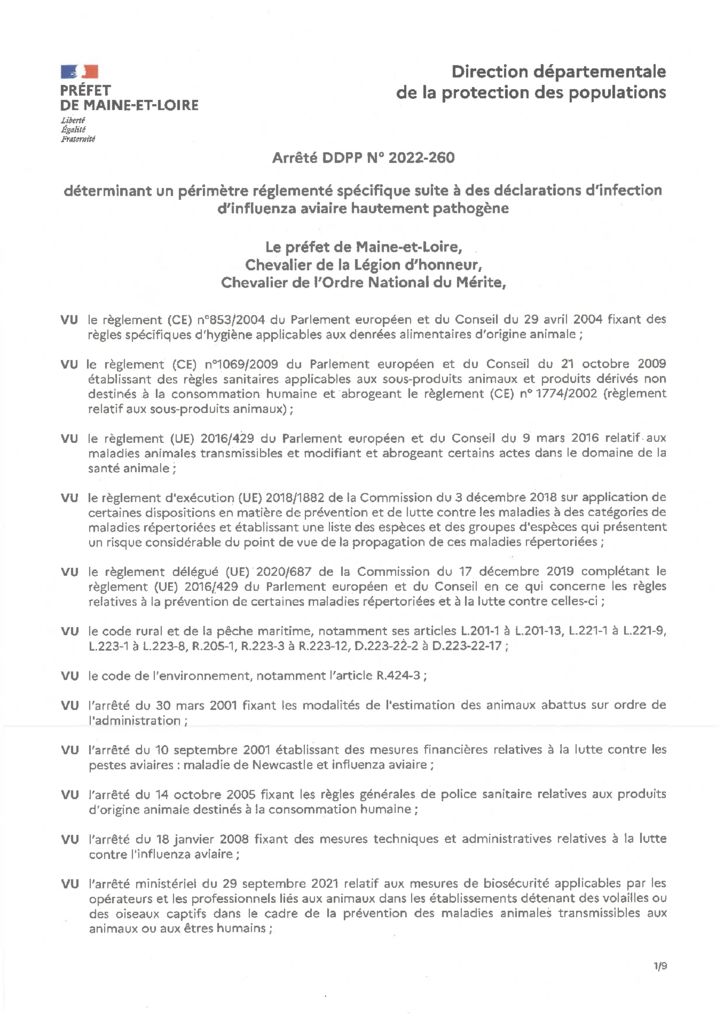 PRÉFET
DE MAINE-ET-LOIRE
Liberté
Égalité
Fraternité

Direction départementale
de la protection des populations

Arrêté DDPP N° 2022-260

déterminant un périmètre réglementé spécifique suite à des déclarations d'infection d'influenza aviaire hautement pathogène

Le préfet de Maine-et-Loire,
Chevalier de la Légion d'honneur,
Chevalier de l'Ordre National du Mérite,

VU le règlement (CE) n°853/2004 du Parlement européen et du Conseil du 29 avril 2004 fixant des règles spécifiques d'hygiène applicables aux denrées alimentaires d'origine animale ;

VU le règlement (CE) n°1069/2009 du Parlement européen et du Conseil du 21 octobre 2009 établissant des règles sanitaires applicables aux sous-produits animaux et produits dérivés non destinés à la consommation humaine et abrogeant le règlement (CE) n° 1774/2002 (règlement relatif aux sous-produits animaux) ;

VU le règlement (UE) 2016/429 du Parlement européen et du Conseil du 9 mars 2016 relatif aux maladies animales transmissibles et modifiant et abrogeant certains actes dans le domaine de la santé animale ;

VU le règlement d'exécution (UE) 2018/1882 de la Commission du 3 décembre 2018 sur application de certaines dispositions en matière de prévention et de lutte contre les maladies à des catégories de maladies répertoriées et établissant une liste des espèces et des groupes d'espèces qui présentent un risque considérable du point de vue de la propagation de ces maladies répertoriées ;

VU le règlement délégué (UE) 2020/687 de la Commission du 17 décembre 2019 complétant le règlement (UE) 2016/429 du Parlement européen et du Conseil en ce qui concerne les règles relatives à la prévention de certaines maladies répertoriées et à la lutte contre celles-ci ;

VU le code rural et de la pêche maritime, notamment ses articles L.201-1 à L.201-13, L.221-1 à L.221-9, L.223-1 à L.223-8, R.205-1, R.223-3 à R.223-12, D.223-22-2 à D.223-22-17 ;

VU le code de l'environnement, notamment l'article R.424-3 ;

VU l'arrêté du 30 mars 2001 fixant les modalités de l'estimation des animaux abattus sur ordre de l'administration ;

VU l'arrêté du 10 septembre 2001 établissant des mesures financières relatives à la lutte contre les pestes aviaires : maladie de Newcastle et influenza aviaire ;

VU l'arrêté du 14 octobre 2005 fixant les règles générales de police sanitaire relatives aux produits d'origine animale destinés à la consommation humaine ;

VU l'arrêté du 18 janvier 2008 fixant des mesures techniques et administratives relatives à la lutte contre l'influenza aviaire ;

VU l'arrêté ministériel du 29 septembre 2021 relatif aux mesures de biosécurité applicables par les opérateurs et les professionnels liés aux animaux dans les établissements détenant des volailles ou des oiseaux captifs dans le cadre de la prévention des maladies animales transmissibles aux animaux ou aux êtres humains ;

1/9